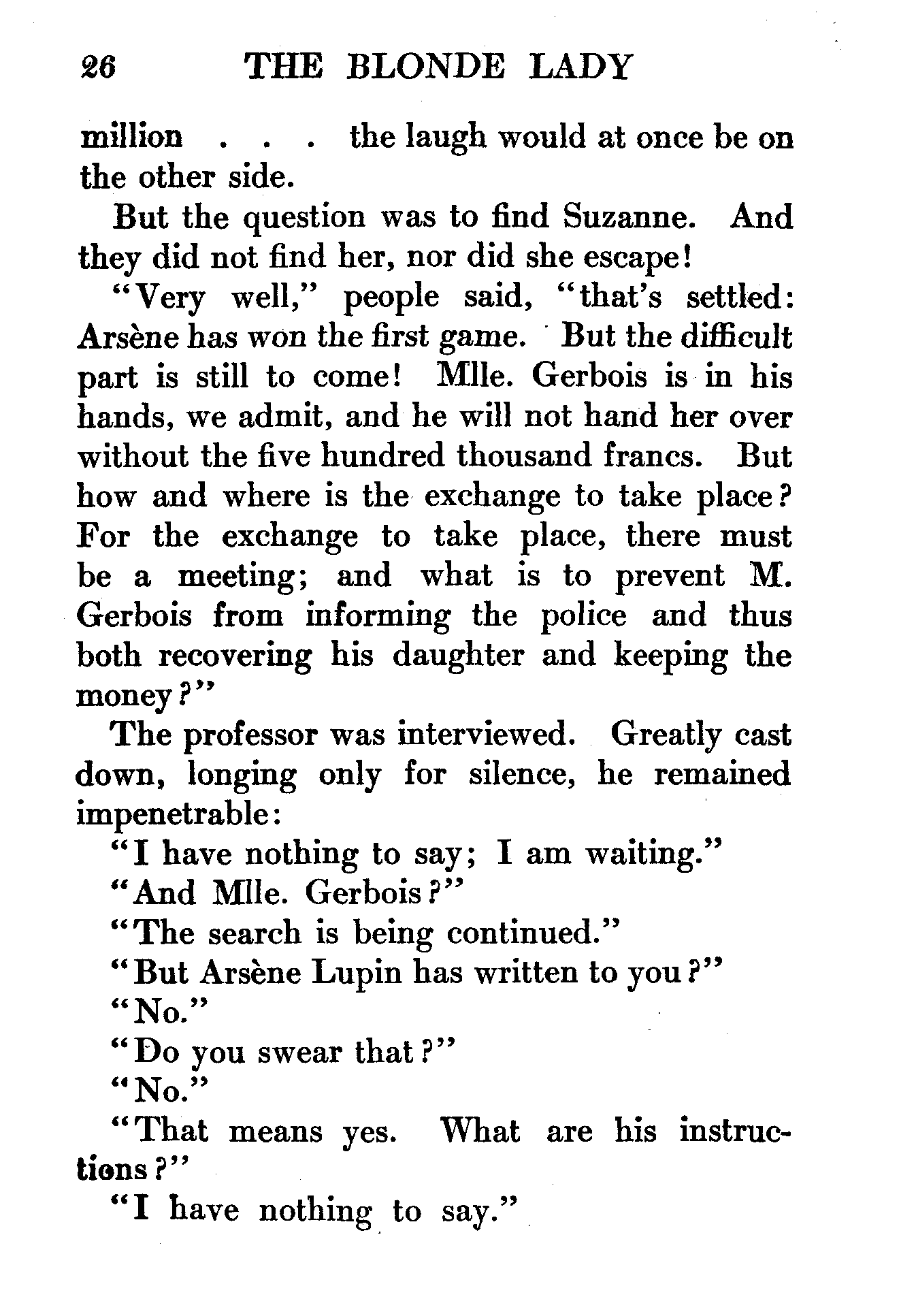 26 THE BLONDE LADY

million . . . the laugh would at once be on the other side.

But the question was to find Suzanne. And they did not find her, nor did she escape!

"Very well," people said, "that's settled: Arsène has won the first game. But the difficult part is still to come! Mlle. Gerbois is in his hands, we admit, and he will not hand her over without the five hundred thousand francs. But how and where is the exchange to take place? For the exchange to take place, there must be a meeting; and what is to prevent M. Gerbois from informing the police and thus both recovering his daughter and keeping the money?"

The professor was interviewed. Greatly cast down, longing only for silence, he remained impenetrable:

"I have nothing to say; I am waiting."

"And Mlle. Gerbois?"

"The search is being continued."

"But Arsène Lupin has written to you?"

"No."

"Do you swear that?"

"No."

"That means yes. What are his instructions?"

"I have nothing to say."